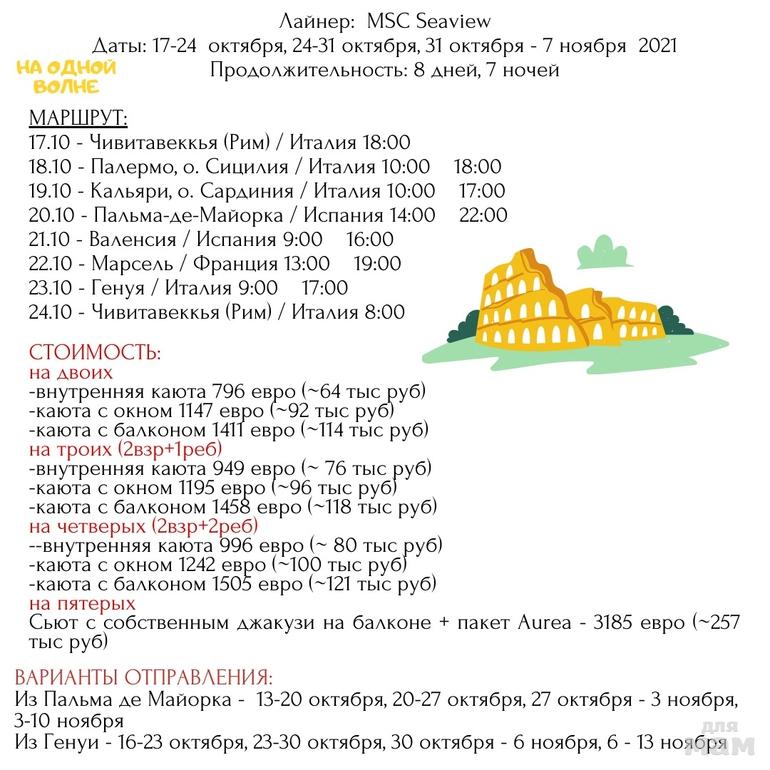 Лайнер: MSC Seaview
Даты: 17-24 октября, 24-31 октября, 31 октября - 7 ноября 2021
Продолжительность: 8 дней, 7 ночей

НА ОДНОЙ ВОЛНЕ

МАРШРУТ:
17.10 - Чивитавеккья (Рим) / Италия 18:00
18.10 - Палермо, о. Сицилия / Италия 10:00 18:00
19.10 - Кальяри, о. Сардиния / Италия 10:00 17:00
20.10 - Пальма-де-Майорка / Испания 14:00 22:00
21.10 - Валенсия / Испания 9:00 16:00
22.10 - Марсель / Франция 13:00 19:00
23.10 - Генуя / Италия 9:00 17:00
24.10 - Чивитавеккья (Рим) / Италия 8:00

СТОИМОСТЬ:
на двоих
-внутренняя каюта 796 евро (~64 тыс руб)
-каюта с окном 1147 евро (~92 тыс руб)
-каюта с балконом 1411 евро (~114 тыс руб)
на троих (2взр+1реб)
-внутренняя каюта 949 евро (~ 76 тыс руб)
-каюта с окном 1195 евро (~96 тыс руб)
-каюта с балконом 1458 евро (~118 тыс руб)
на четверых (2взр+2реб)
--внутренняя каюта 996 евро (~ 80 тыс руб)
-каюта с окном 1242 евро (~100 тыс руб)
-каюта с балконом 1505 евро (~121 тыс руб)
на пятерых
Сьют с собственным джакузи на балконе + пакет Aurea - 3185 евро (~257 тыс руб)

ВАРИАНТЫ ОТПРАВЛЕНИЯ:
Из Пальма де Майорка - 13-20 октября, 20-27 октября, 27 октября - 3 ноября, 3-10 ноября
Из Генуи - 16-23 октября, 23-30 октября, 30 октября - 6 ноября, 6 - 13 ноября

для мам